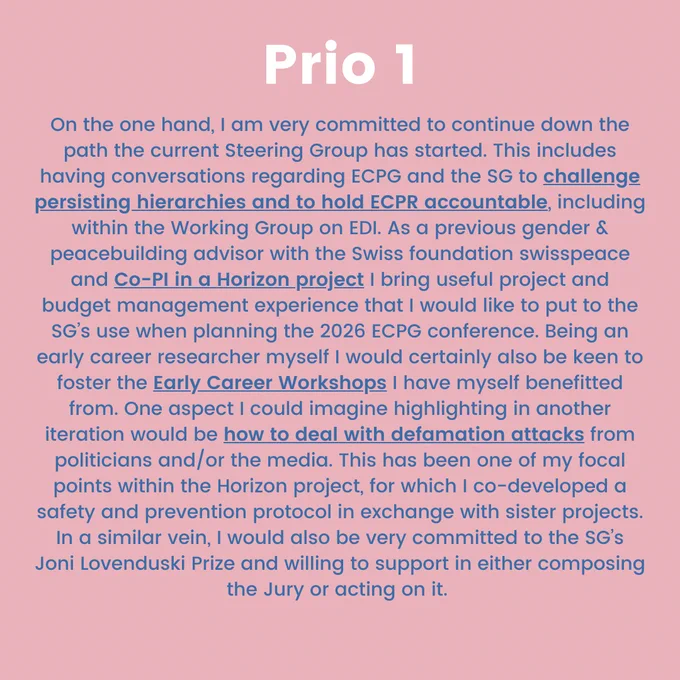 Prio 1

On the one hand, I am very committed to continue down the path the current Steering Group has started. This includes having conversations regarding ECPG and the SG to challenge persisting hierarchies and to hold ECPR accountable, including within the Working Group on EDI. As a previous gender & peacebuilding advisor with the Swiss foundation swisspeace and Co-PI in a Horizon project I bring useful project and budget management experience that I would like to put to the SG's use when planning the 2026 ECPG conference. Being an early career researcher myself I would certainly also be keen to foster the Early Career Workshops I have myself benefitted from. One aspect I could imagine highlighting in another iteration would be how to deal with defamation attacks from politicians and/or the media. This has been one of my focal points within the Horizon project, for which I co-developed a safety and prevention protocol in exchange with sister projects. In a similar vein, I would also be very committed to the SG's Joni Lovenduski Prize and willing to support in either composing the Jury or acting on it.